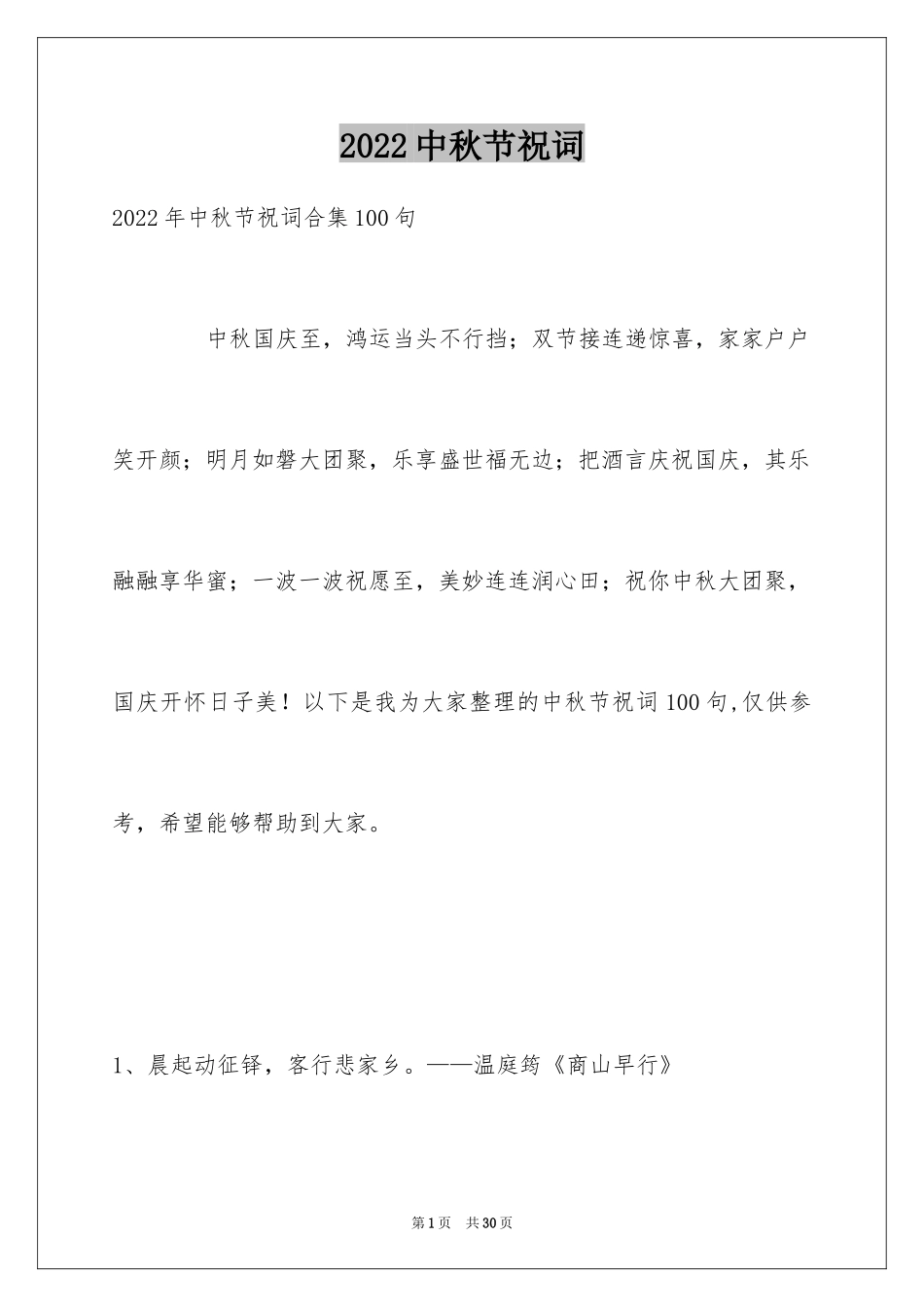 2022中秋节祝词

2022年中秋节祝词合集100句

中秋国庆至，鸿运当头不行挡；双节接连递惊喜，家家户户笑开颜；明月如磐大团聚，乐享盛世福无边；把酒言庆祝国庆，其乐融融享华蜜；一波一波祝愿至，美妙连连润心田；祝你中秋大团聚，国庆开怀日子美！以下是我为大家整理的中秋节祝词100句,仅供参考，希望能够帮助到大家。

1、晨起动征铎，客行悲家乡。——温庭筠《商山早行》

第1页　共30页